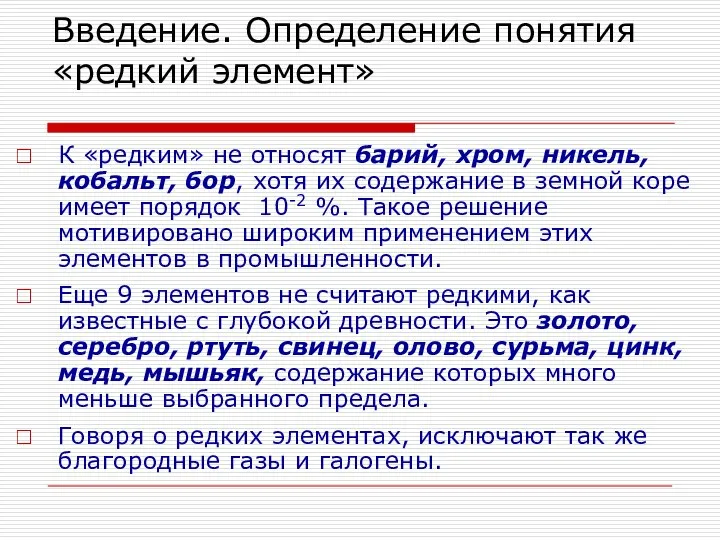 Введение. Определение понятия «редкий элемент»

К «редким» не относят барий, хром, никель, кобальт, бор, хотя их содержание в земной коре имеет порядок $10^{-2}$ %. Такое решение мотивировано широким применением этих элементов в промышленности.

Еще 9 элементов не считают редкими, как известные с глубокой древности. Это золото, серебро, ртуть, свинец, олово, сурьма, цинк, медь, мышьяк, содержание которых много меньше выбранного предела.

Говоря о редких элементах, исключают так же благородные газы и галогены.